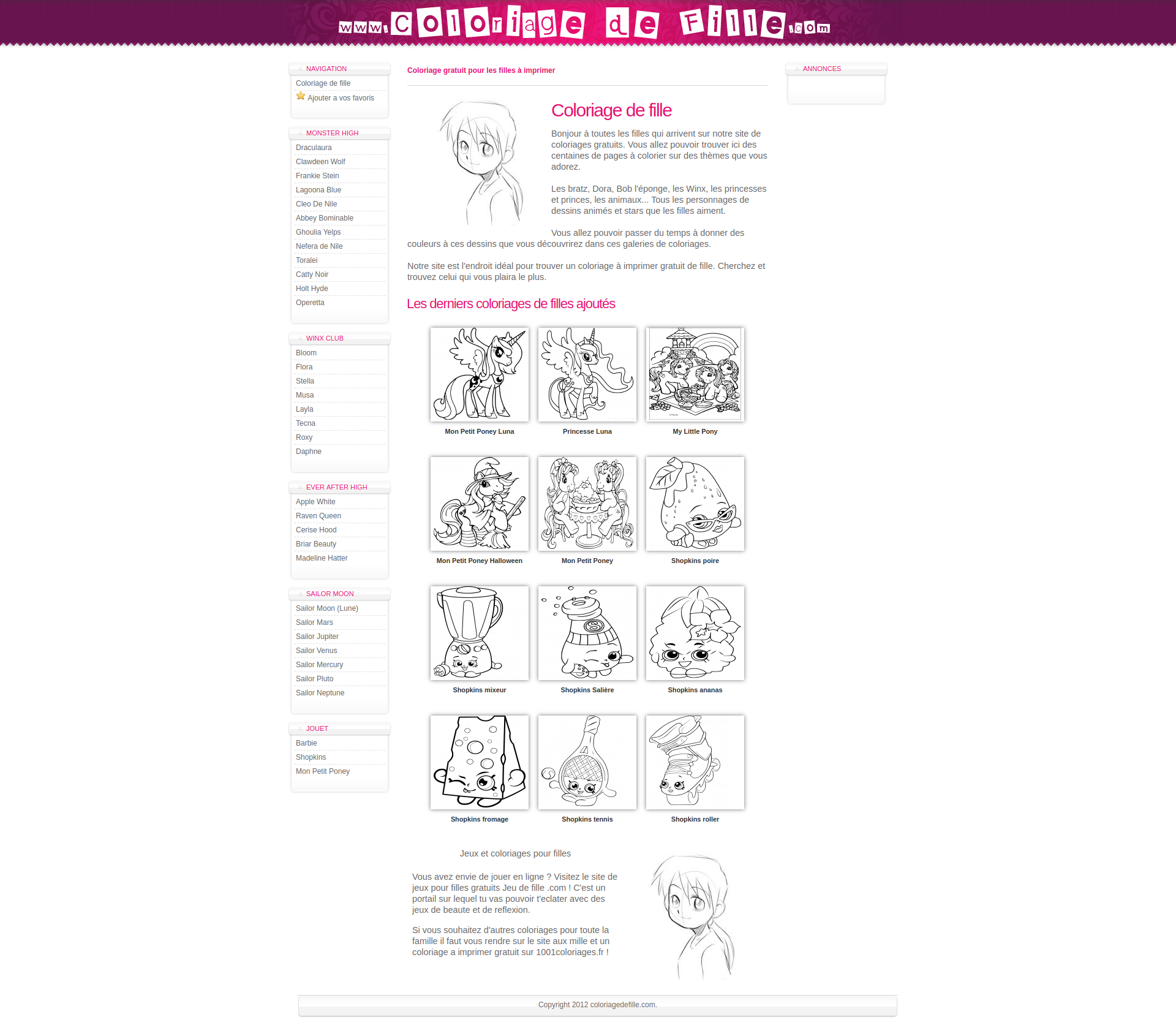 www.Coloriage de Fille.com

NAVIGATION
Coloriage de fille
Ajouter a vos favoris

MONSTER HIGH
Draculaura
Clawdeen Wolf
Frankie Stein
Lagoona Blue
Cleo De Nile
Abbey Bominable
Ghoulia Yelps
Nefera de Nile
Toralei
Catty Noir
Holt Hyde
Operetta

WINX CLUB
Bloom
Flora
Stella
Musa
Layla
Tecna
Roxy
Daphne

EVER AFTER HIGH
Apple White
Raven Queen
Cerise Hood
Briar Beauty
Madeline Hatter

SAILOR MOON
Sailor Moon (Lune)
Sailor Mars
Sailor Jupiter
Sailor Venus
Sailor Mercury
Sailor Pluto
Sailor Neptune

JOUET
Barbie
Shopkins
Mon Petit Poney

Coloriage gratuit pour les filles à imprimer

Coloriage de fille

Bonjour à toutes les filles qui arrivent sur notre site de coloriages gratuits. Vous allez pouvoir trouver ici des centaines de pages à colorier sur des thèmes que vous adorez.

Les bratz, Dora, Bob l'éponge, les Winx, les princesses et princes, les animaux... Tous les personnages de dessins animés et stars que les filles aiment.

Vous allez pouvoir passer du temps à donner des couleurs à ces dessins que vous découvrirez dans ces galeries de coloriages.

Notre site est l'endroit idéal pour trouver un coloriage à imprimer gratuit de fille. Cherchez et trouvez celui qui vous plaira le plus.

Les derniers coloriages de filles ajoutés

Mon Petit Poney Luna
Princesse Luna
My Little Pony
Mon Petit Poney Halloween
Mon Petit Poney
Shopkins poire
Shopkins mixeur
Shopkins Salière
Shopkins ananas
Shopkins fromage
Shopkins tennis
Shopkins roller

Jeux et coloriages pour filles

Vous avez envie de jouer en ligne ? Visitez le site de jeux pour filles gratuits Jeu de fille .com ! C'est un portail sur lequel tu vas pouvoir t'eclater avec des jeux de beaute et de reflexion.

Si vous souhaitez d'autres coloriages pour toute la famille il faut vous rendre sur le site aux mille et un coloriage a imprimer gratuit sur 1001coloriages.fr !

ANNONCES

Copyright 2012 coloriagedefille.com.